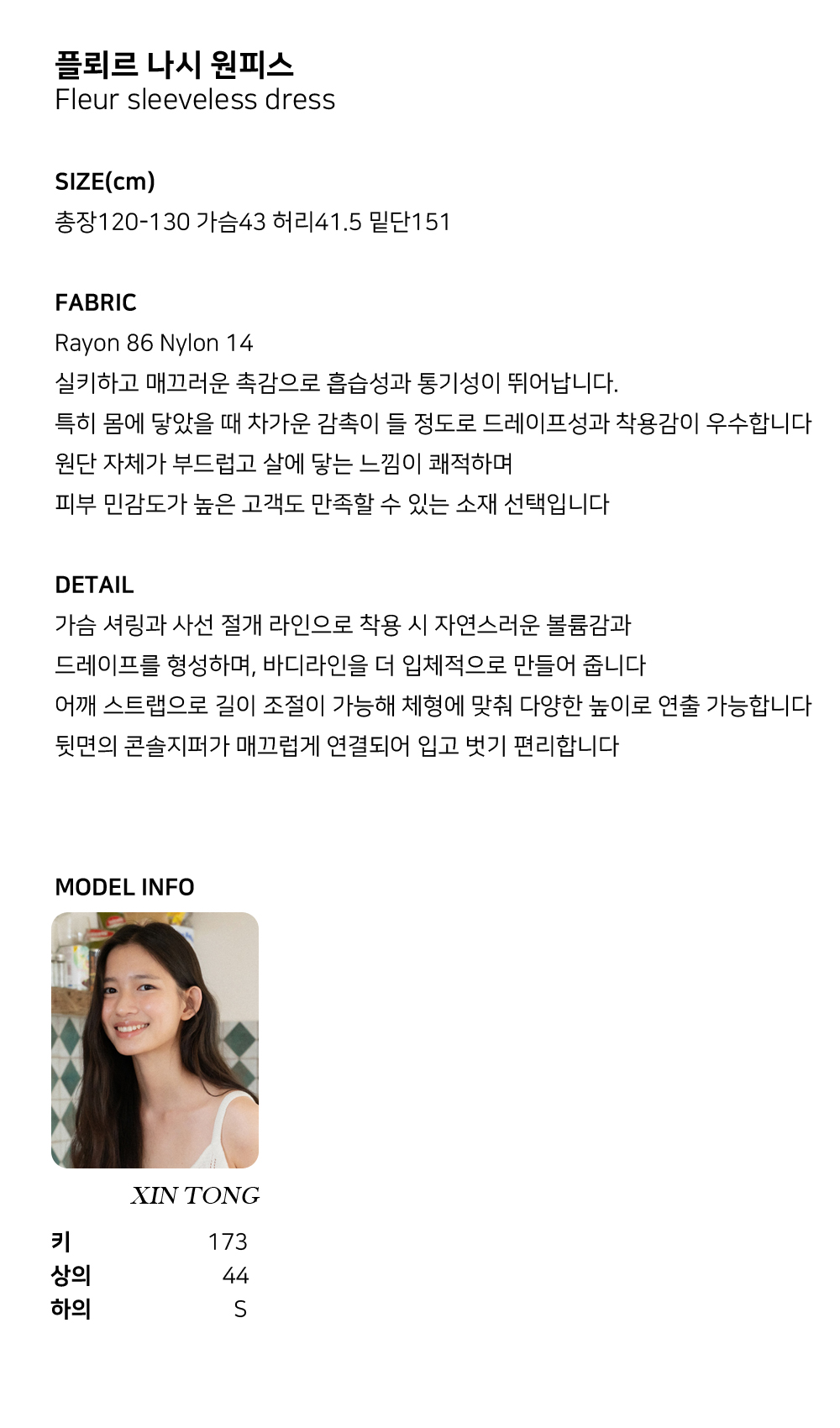 플뢰르 나시 원피스
Fleur sleeveless dress

SIZE(cm)
총장120-130 가슴43 허리41.5 밑단151

FABRIC
Rayon 86 Nylon 14
실키하고 매끄러운 촉감으로 흡습성과 통기성이 뛰어납니다.
특히 몸에 닿았을 때 차가운 감촉이 들 정도로 드레이프성과 착용감이 우수합니다
원단 자체가 부드럽고 살에 닿는 느낌이 쾌적하며
피부 민감도가 높은 고객도 만족할 수 있는 소재 선택입니다

DETAIL
가슴 셔링과 사선 절개 라인으로 착용 시 자연스러운 볼륨감과
드레이프를 형성하며, 바디라인을 더 입체적으로 만들어 줍니다
어깨 스트랩으로 길이 조절이 가능해 체형에 맞춰 다양한 높이로 연출 가능합니다
뒷면의 콘솔지퍼가 매끄럽게 연결되어 입고 벗기 편리합니다

MODEL INFO

XIN TONG

키 173
상의 44
하의 S